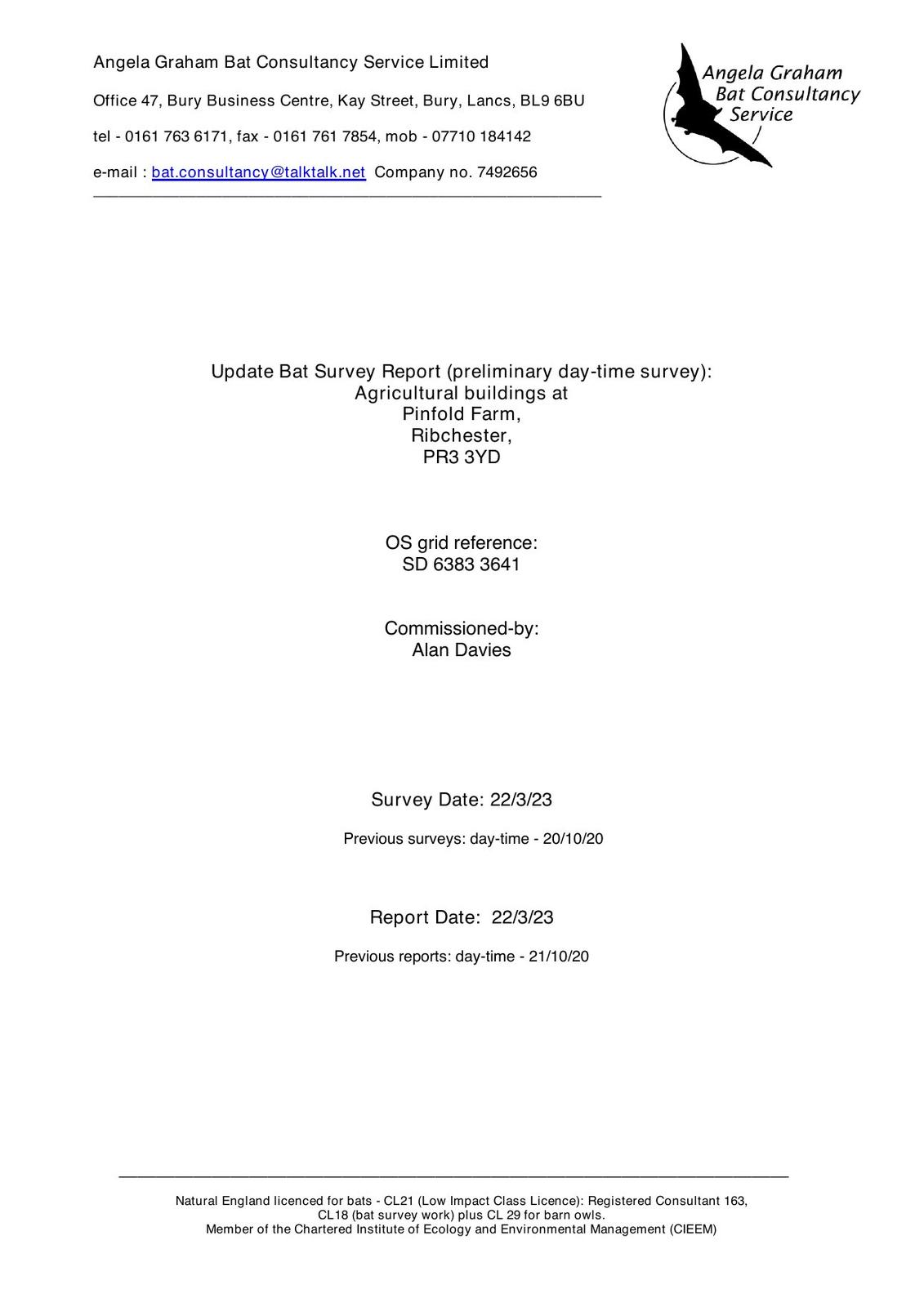 Angela Graham Bat Consultancy Service Limited

Office 47, Bury Business Centre, Kay Street, Bury, Lancs, BL9 6BU

tel - 0161 763 6171, fax - 0161 761 7854, mob - 07710 184142

e-mail : bat.consultancy@talktalk.net Company no. 7492656

Angela Graham Bat Consultancy Service

Update Bat Survey Report (preliminary day-time survey): Agricultural buildings at Pinfold Farm, Ribchester, PR3 3YD

OS grid reference: SD 6383 3641

Commissioned-by: Alan Davies

Survey Date: 22/3/23

Previous surveys: day-time - 20/10/20

Report Date: 22/3/23

Previous reports: day-time - 21/10/20

Natural England licenced for bats - CL21 (Low Impact Class Licence): Registered Consultant 163, CL18 (bat survey work) plus CL 29 for barn owls.
Member of the Chartered Institute of Ecology and Environmental Management (CIEEM)